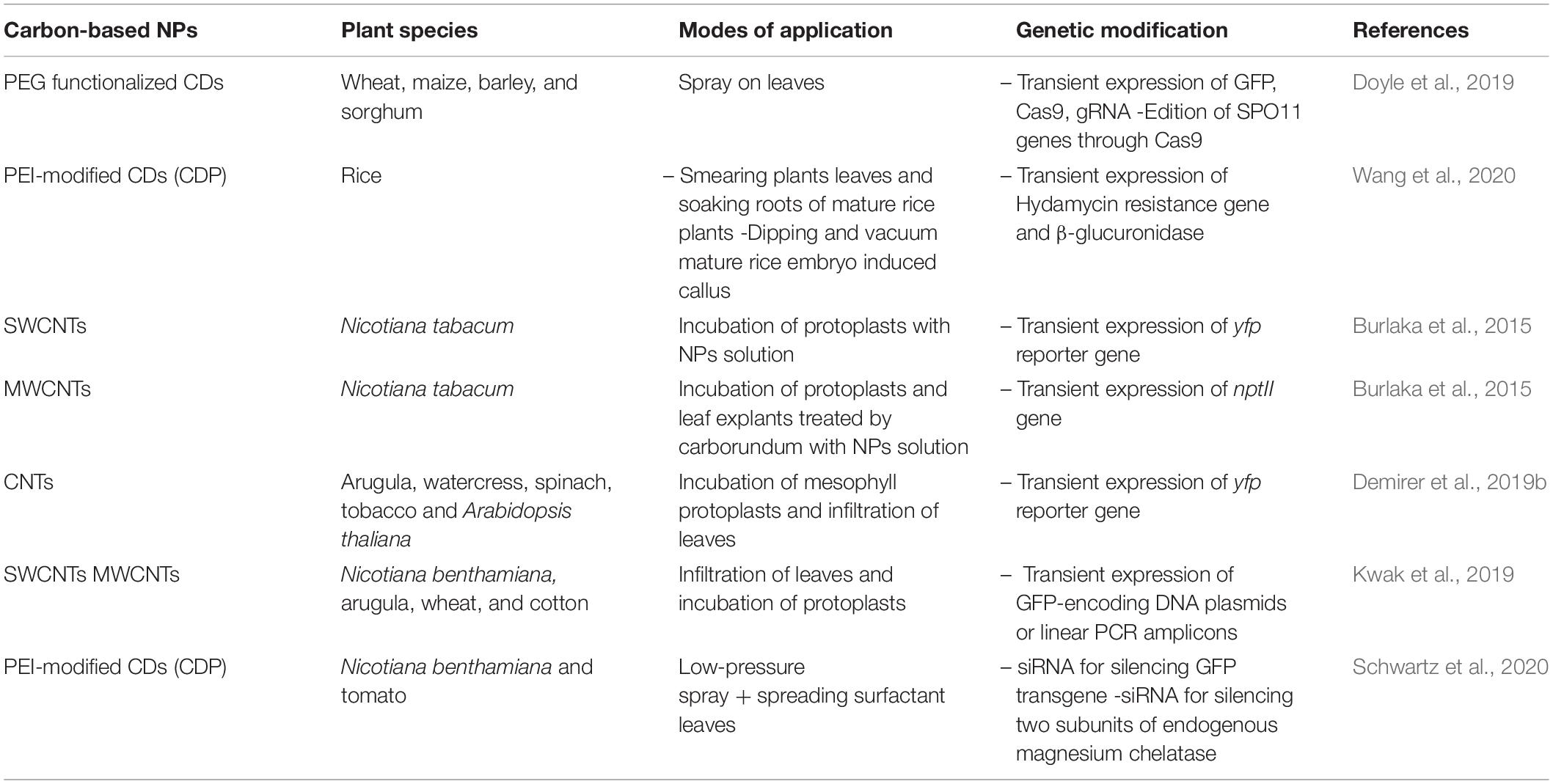 | Carbon-based NPs | Plant species | Modes of application | Genetic modification | References |
|---|---|---|---|---|
| PEG functionalized CDs | Wheat, maize, barley, and sorghum | Spray on leaves | – Transient expression of GFP, Cas9, gRNA -Edition of SPO11 genes through Cas9 | Doyle et al., 2019 |
| PEI-modified CDs (CDP) | Rice | – Smearing plants leaves and soaking roots of mature rice plants -Dipping and vacuum mature rice embryo induced callus | – Transient expression of Hydamycin resistance gene and β-glucuronidase | Wang et al., 2020 |
| SWCNTs | Nicotiana tabacum | Incubation of protoplasts with NPs solution | – Transient expression of yfp reporter gene | Burlaka et al., 2015 |
| MWCNTs | Nicotiana tabacum | Incubation of protoplasts and leaf explants treated by carborundum with NPs solution | – Transient expression of nptII gene | Burlaka et al., 2015 |
| CNTs | Arugula, watercress, spinach, tobacco and Arabidopsis thaliana | Incubation of mesophyll protoplasts and infiltration of leaves | – Transient expression of yfp reporter gene | Demirer et al., 2019b |
| SWCNTs MWCNTs | Nicotiana benthamiana, arugula, wheat, and cotton | Infiltration of leaves and incubation of protoplasts | – Transient expression of GFP-encoding DNA plasmids or linear PCR amplicons | Kwak et al., 2019 |
| PEI-modified CDs (CDP) | Nicotiana benthamiana and tomato | Low-pressure spray + spreading surfactant leaves | – siRNA for silencing GFP transgene -siRNA for silencing two subunits of endogenous magnesium chelatase | Schwartz et al., 2020 |